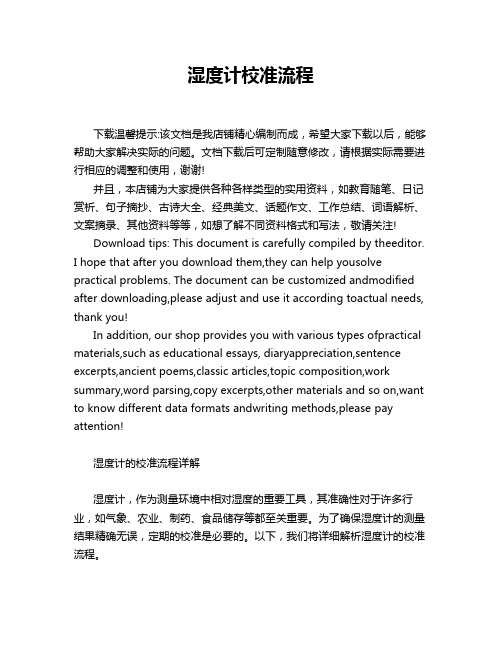 湿度计校准流程

下载温馨提示:该文档是我店铺精心编制而成，希望大家下载以后，能够帮助大家解决实际的问题。文档下载后可定制随意修改，请根据实际需要进行相应的调整和使用，谢谢!

并且，本店铺为大家提供各种各样类型的实用资料，如教育随笔、日记赏析、句子摘抄、古诗大全、经典美文、话题作文、工作总结、词语解析、文案摘录、其他资料等等，如想了解不同资料格式和写法，敬请关注!

Download tips: This document is carefully compiled by theeditor. I hope that after you download them,they can help yousolve practical problems. The document can be customized andmodified after downloading,please adjust and use it according toactual needs, thank you!

In addition, our shop provides you with various types ofpractical materials,such as educational essays, diaryappreciation,sentence excerpts,ancient poems,classic articles,topic composition,work summary,word parsing,copy excerpts,other materials and so on,want to know different data formats andwriting methods,please pay attention!

湿度计的校准流程详解

湿度计，作为测量环境中相对湿度的重要工具，其准确性对于许多行业，如气象、农业、制药、食品储存等都至关重要。为了确保湿度计的测量结果精确无误，定期的校准是必要的。以下，我们将详细解析湿度计的校准流程。